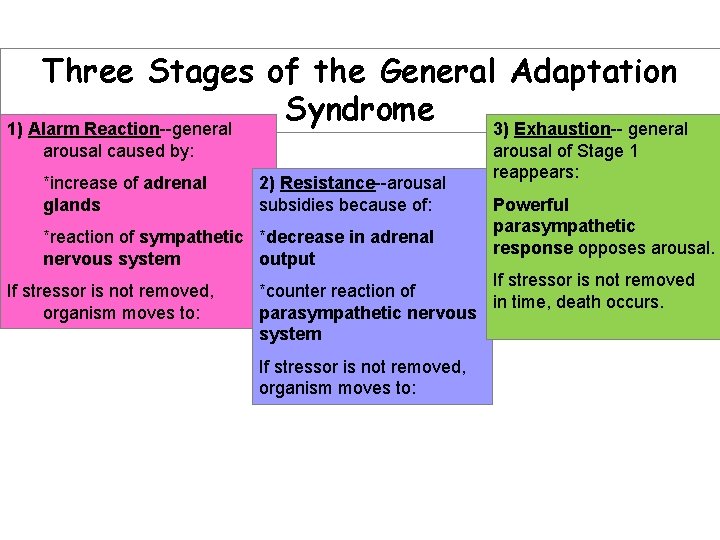 Three Stages of the General Adaptation Syndrome

1) Alarm Reaction--general arousal caused by:

*increase of adrenal glands

*reaction of sympathetic nervous system

If stressor is not removed, organism moves to:

2) Resistance--arousal subsidies because of:

*decrease in adrenal output

*counter reaction of parasympathetic nervous system

If stressor is not removed, organism moves to:

3) Exhaustion-- general arousal of Stage 1 reappears:

Powerful parasympathetic response opposes arousal.

If stressor is not removed in time, death occurs.